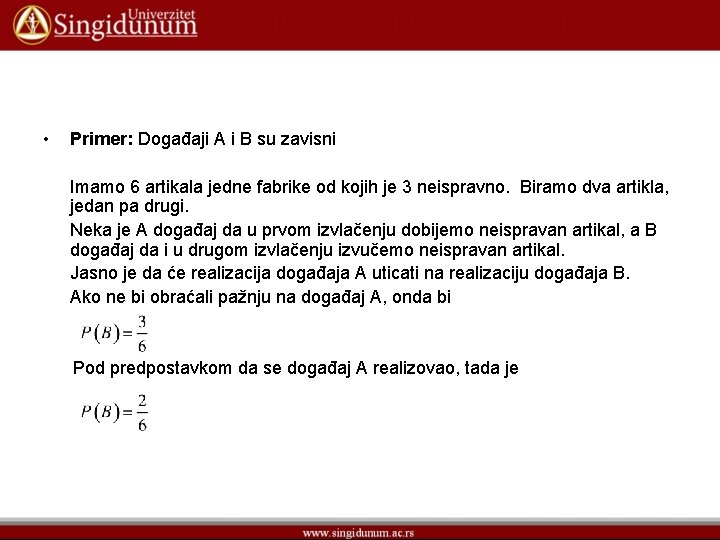 Univerzitet
Singidunum

• **Primer:** Događaji A i B su zavisni

Imamo 6 artikala jedne fabrike od kojih je 3 neispravno. Biramo dva artikla, jedan pa drugi.

Neka je A događaj da u prvom izvlačenju dobijemo neispravan artikal, a B događaj da i u drugom izvlačenju izvučemo neispravan artikal.

Jasno je da će realizacija događaja A uticati na realizaciju događaja B.

Ako ne bi obraćali pažnju na događaj A, onda bi

$P(B)=\frac{3}{6}$

Pod predpostavkom da se događaj A realizovao, tada je

$P(B)=\frac{2}{6}$

www.singidunum.ac.rs